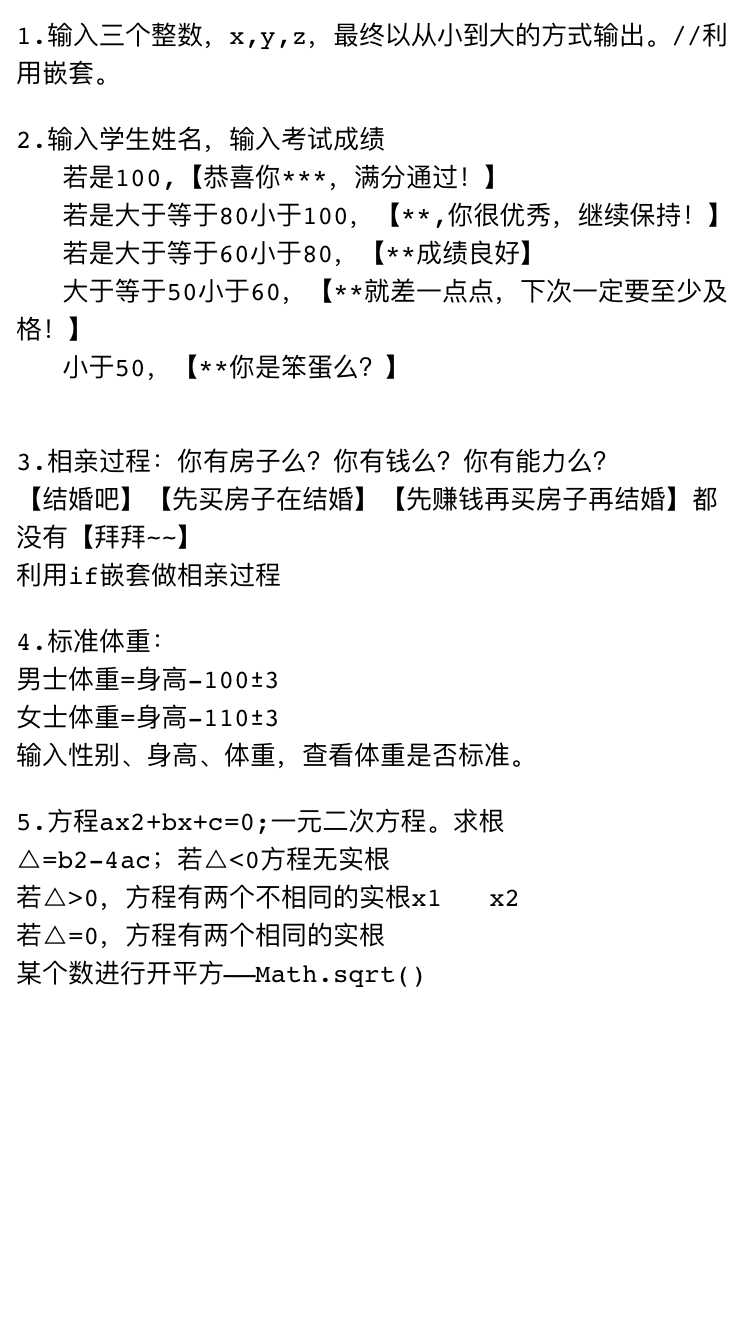 1.输入三个整数，x,y,z，最终以从小到大的方式输出。//利用嵌套。

2.输入学生姓名，输入考试成绩
若是100,【恭喜你***，满分通过！】
若是大于等于80小于100，【**,你很优秀，继续保持！】
若是大于等于60小于80，【**成绩良好】
大于等于50小于60，【**就差一点点，下次一定要至少及格！】
小于50，【**你是笨蛋么？】

3.相亲过程：你有房子么？你有钱么？你有能力么？
【结婚吧】【先买房子在结婚】【先赚钱再买房子再结婚】都没有【拜拜~~】
利用if嵌套做相亲过程

4.标准体重：
男士体重=身高-100±3
女士体重=身高-110±3
输入性别、身高、体重，查看体重是否标准。

5.方程ax2+bx+c=0;一元二次方程。求根
△=b2-4ac；若△<0方程无实根
若△>0，方程有两个不相同的实根x1 x2
若△=0，方程有两个相同的实根
某个数进行开平方——Math.sqrt()